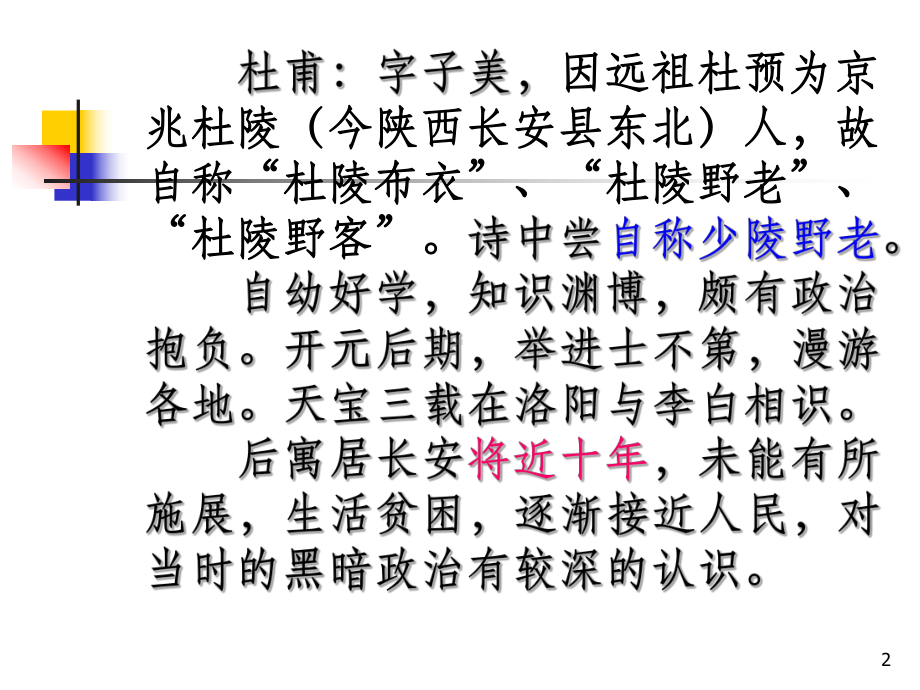 杜甫：字子美，因远祖杜预为京兆杜陵（今陕西长安县东北）人，故自称“杜陵布衣”、“杜陵野老”、“杜陵野客”。诗中尝自称少陵野老。

自幼好学，知识渊博，颇有政治抱负。开元后期，举进士不第，漫游各地。天宝三载在洛阳与李白相识。

后寓居长安将近十年，未能有所施展，生活贫困，逐渐接近人民，对当时的黑暗政治有较深的认识。

2